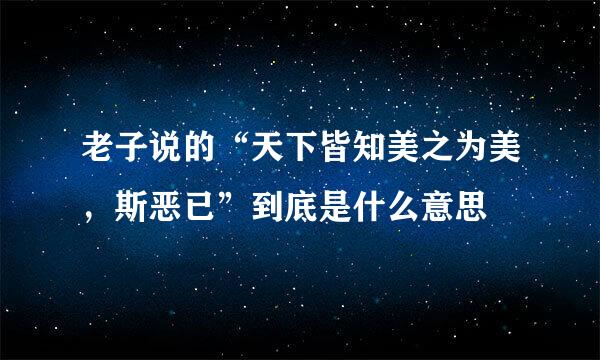 老子说的“天下皆知美之为美，斯恶已”到底是什么意思